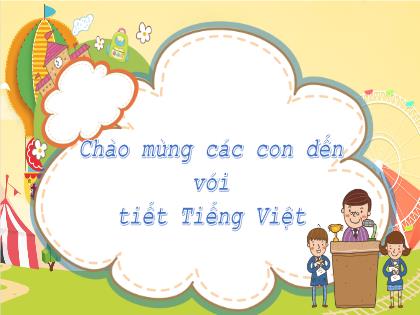 Chào mừng các con đến
với
tiết Tiếng Việt